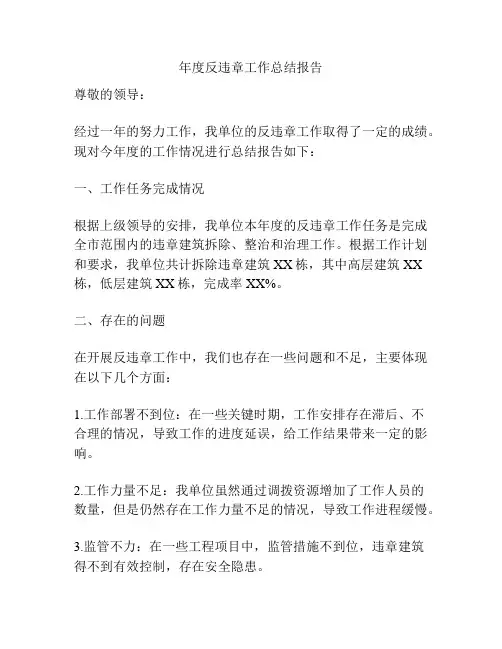 年度反违章工作总结报告

尊敬的领导：

经过一年的努力工作，我单位的反违章工作取得了一定的成绩。现对今年度的工作情况进行总结报告如下：

一、工作任务完成情况

根据上级领导的安排，我单位本年度的反违章工作任务是完成全市范围内的违章建筑拆除、整治和治理工作。根据工作计划和要求，我单位共计拆除违章建筑 XX 栋，其中高层建筑 XX 栋，低层建筑 XX 栋，完成率 XX%。

二、存在的问题

在开展反违章工作中，我们也存在一些问题和不足，主要体现在以下几个方面：

1.工作部署不到位：在一些关键时期，工作安排存在滞后、不合理的情况，导致工作的进度延误，给工作结果带来一定的影响。

2.工作力量不足：我单位虽然通过调拨资源增加了工作人员的数量，但是仍然存在工作力量不足的情况，导致工作进程缓慢。

3.监管不力：在一些工程项目中，监管措施不到位，违章建筑得不到有效控制，存在安全隐患。